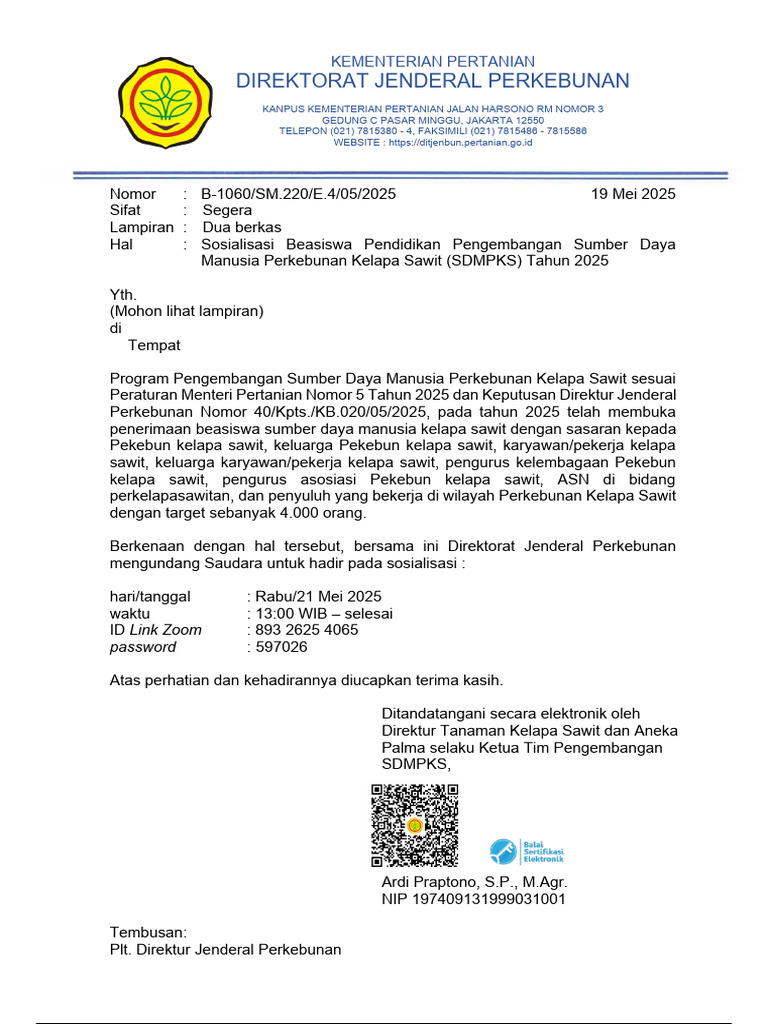 KEMENTERIAN PERTANIAN
DIREKTORAT JENDERAL PERKEBUNAN

KANPUS KEMENTERIAN PERTANIAN JALAN HARSONO RM NOMOR 3
GEDUNG C PASAR MINGGU, JAKARTA 12550
TELEPON (021) 7815380 - 4, FAKSIMILI (021) 7815486 - 7815586
WEBSITE : https://ditjenbun.pertanian.go.id

Nomor : B-1060/SM.220/E.4/05/2025 19 Mei 2025
Sifat : Segera
Lampiran : Dua berkas
Hal : Sosialisasi Beasiswa Pendidikan Pengembangan Sumber Daya Manusia Perkebunan Kelapa Sawit (SDMPKS) Tahun 2025

Yth.
(Mohon lihat lampiran)
di
Tempat

Program Pengembangan Sumber Daya Manusia Perkebunan Kelapa Sawit sesuai Peraturan Menteri Pertanian Nomor 5 Tahun 2025 dan Keputusan Direktur Jenderal Perkebunan Nomor 40/Kpts./KB.020/05/2025, pada tahun 2025 telah membuka penerimaan beasiswa sumber daya manusia kelapa sawit dengan sasaran kepada Pekebun kelapa sawit, keluarga Pekebun kelapa sawit, karyawan/pekerja kelapa sawit, keluarga karyawan/pekerja kelapa sawit, pengurus kelembagaan Pekebun kelapa sawit, pengurus asosiasi Pekebun kelapa sawit, ASN di bidang perkelapasawitan, dan penyuluh yang bekerja di wilayah Perkebunan Kelapa Sawit dengan target sebanyak 4.000 orang.

Berkenaan dengan hal tersebut, bersama ini Direktorat Jenderal Perkebunan mengundang Saudara untuk hadir pada sosialisasi :

hari/tanggal : Rabu/21 Mei 2025
waktu : 13:00 WIB – selesai
ID Link Zoom : 893 2625 4065
password : 597026

Atas perhatian dan kehadirannya diucapkan terima kasih.

Ditandatangani secara elektronik oleh
Direktur Tanaman Kelapa Sawit dan Aneka Palma selaku Ketua Tim Pengembangan SDMPKS,

Balai Sertifikasi Elektronik

Ardi Praptono, S.P., M.Agr.
NIP 197409131999031001

Tembusan:
Plt. Direktur Jenderal Perkebunan